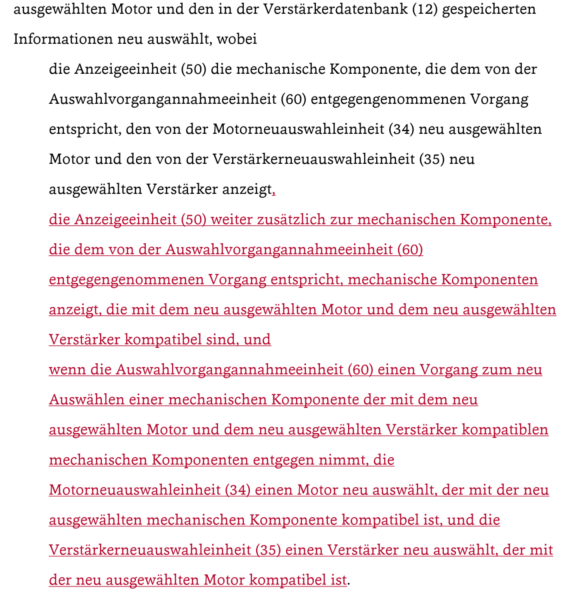 ausgewählten Motor und den in der Verstärkerdatenbank (12) gespeicherten Informationen neu auswählt, wobei

die Anzeigeeinheit (50) die mechanische Komponente, die dem von der Auswahlvorgangannahmeeinheit (60) entgegengenommenen Vorgang entspricht, den von der Motorneuauswahleinheit (34) neu ausgewählten Motor und den von der Verstärkerneuauswahleinheit (35) neu ausgewählten Verstärker anzeigt,

die Anzeigeeinheit (50) weiter zusätzlich zur mechanischen Komponente, die dem von der Auswahlvorgangannahmeeinheit (60) entgegengenommenen Vorgang entspricht, mechanische Komponenten anzeigt, die mit dem neu ausgewählten Motor und dem neu ausgewählten Verstärker kompatibel sind, und

wenn die Auswahlvorgangannahmeeinheit (60) einen Vorgang zum neu Auswählen einer mechanischen Komponente der mit dem neu ausgewählten Motor und dem neu ausgewählten Verstärker kompatiblen mechanischen Komponenten entgegen nimmt, die Motorneuauswahleinheit (34) einen Motor neu auswählt, der mit der neu ausgewählten mechanischen Komponente kompatibel ist, und die Verstärkerneuauswahleinheit (35) einen Verstärker neu auswählt, der mit der neu ausgewählten Motor kompatibel ist.